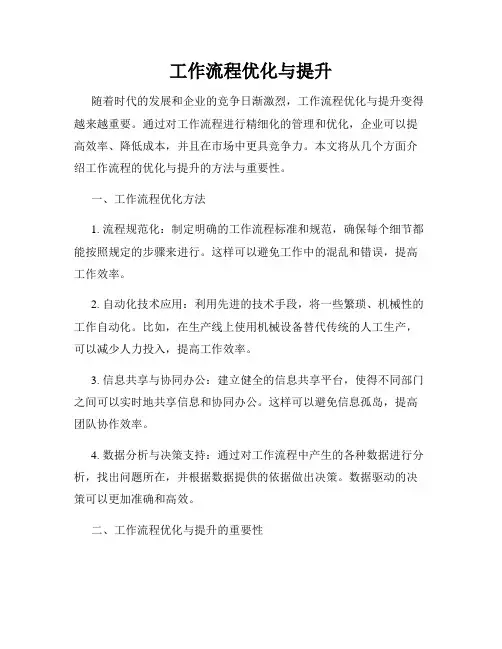 工作流程优化与提升

随着时代的发展和企业的竞争日渐激烈，工作流程优化与提升变得越来越重要。通过对工作流程进行精细化的管理和优化，企业可以提高效率、降低成本，并且在市场中更具竞争力。本文将从几个方面介绍工作流程的优化与提升的方法与重要性。

一、工作流程优化方法

1. 流程规范化：制定明确的工作流程标准和规范，确保每个细节都能按照规定的步骤来进行。这样可以避免工作中的混乱和错误，提高工作效率。

2. 自动化技术应用：利用先进的技术手段，将一些繁琐、机械性的工作自动化。比如，在生产线上使用机械设备替代传统的人工生产，可以减少人力投入，提高工作效率。

3. 信息共享与协同办公：建立健全的信息共享平台，使得不同部门之间可以实时地共享信息和协同办公。这样可以避免信息孤岛，提高团队协作效率。

4. 数据分析与决策支持：通过对工作流程中产生的各种数据进行分析，找出问题所在，并根据数据提供的依据做出决策。数据驱动的决策可以更加准确和高效。

二、工作流程优化与提升的重要性